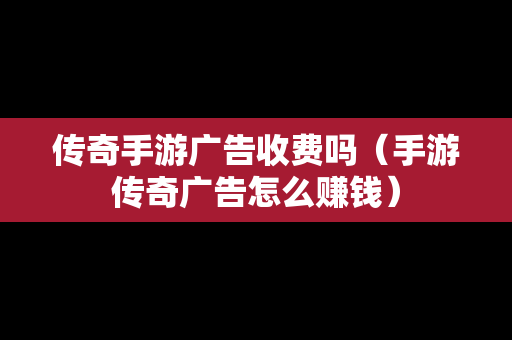 传奇手游广告收费吗（手游传奇广告怎么赚钱）